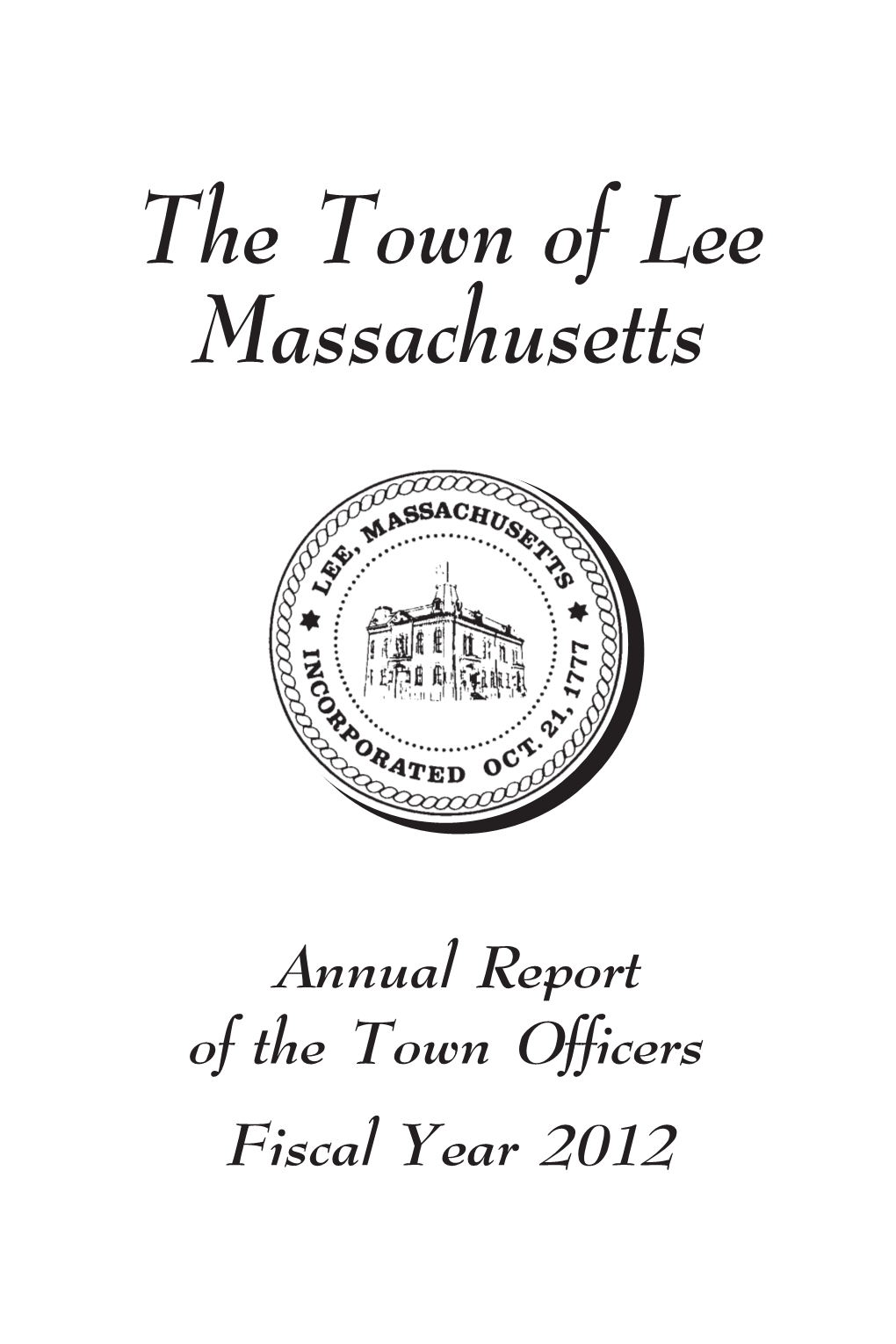 The Town of Lee
Massachusetts

LEE, MASSACHUSETTS
INCORPORATED OCT. 21, 1777

Annual Report
of the Town Officers
Fiscal Year 2012